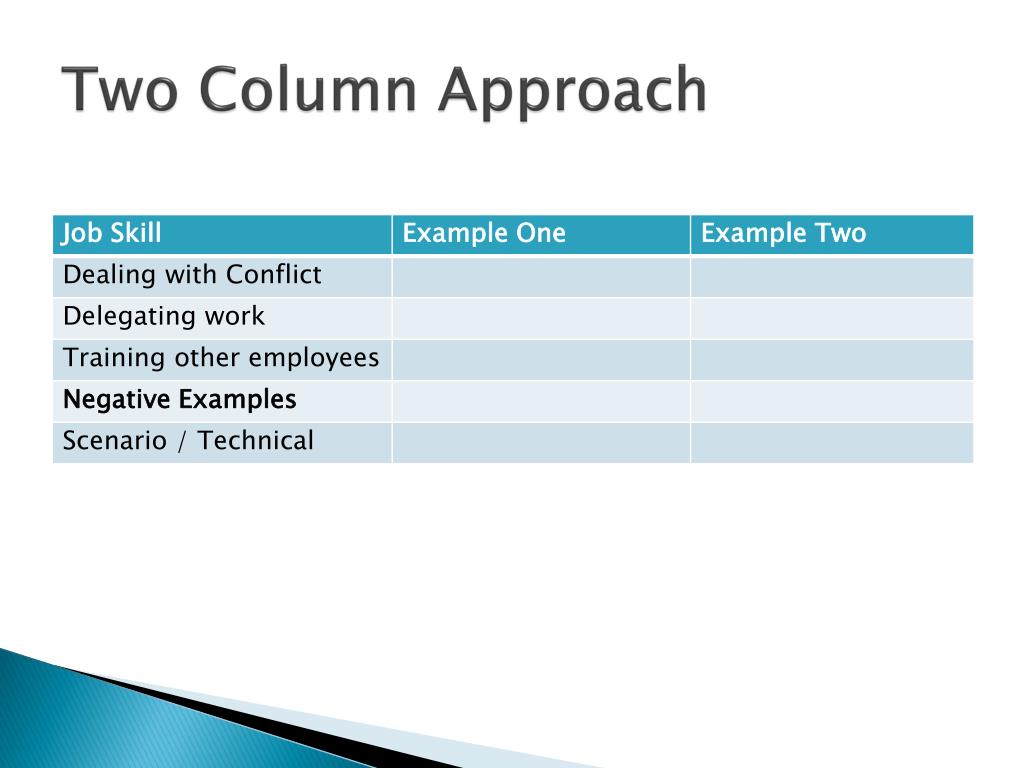 Two Column Approach

| Job Skill | Example One | Example Two |
|---|---|---|
| Dealing with Conflict | | |
| Delegating work | | |
| Training other employees | | |
| Negative Examples | | |
| Scenario / Technical | | |